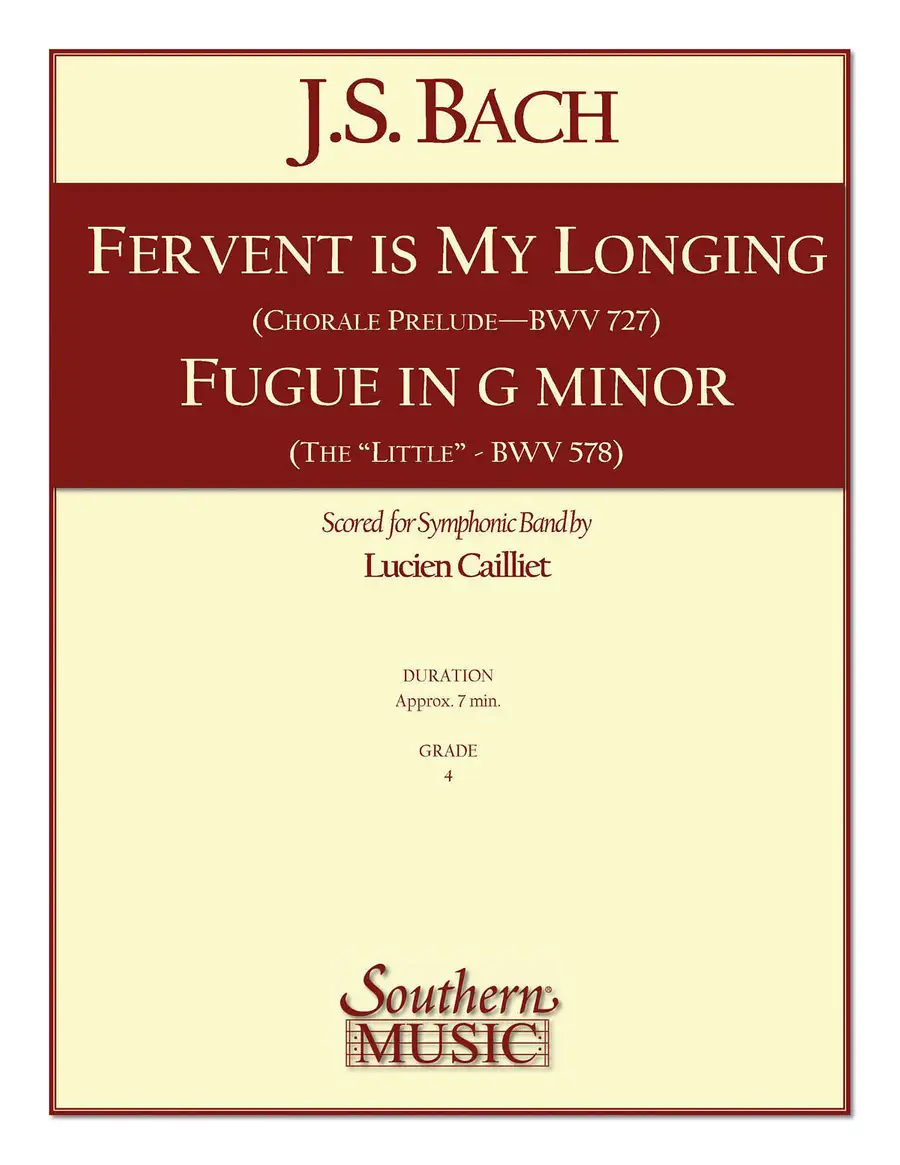 J.S. BACH

FERVENT IS MY LONGING

(CHORALE PRELUDE—BWV 727)

FUGUE IN G MINOR

(THE "LITTLE" - BWV 578)

Scored for Symphonic Band by

Lucien Cailliet

DURATION
Approx. 7 min.

GRADE
4

Southern
MUSIC